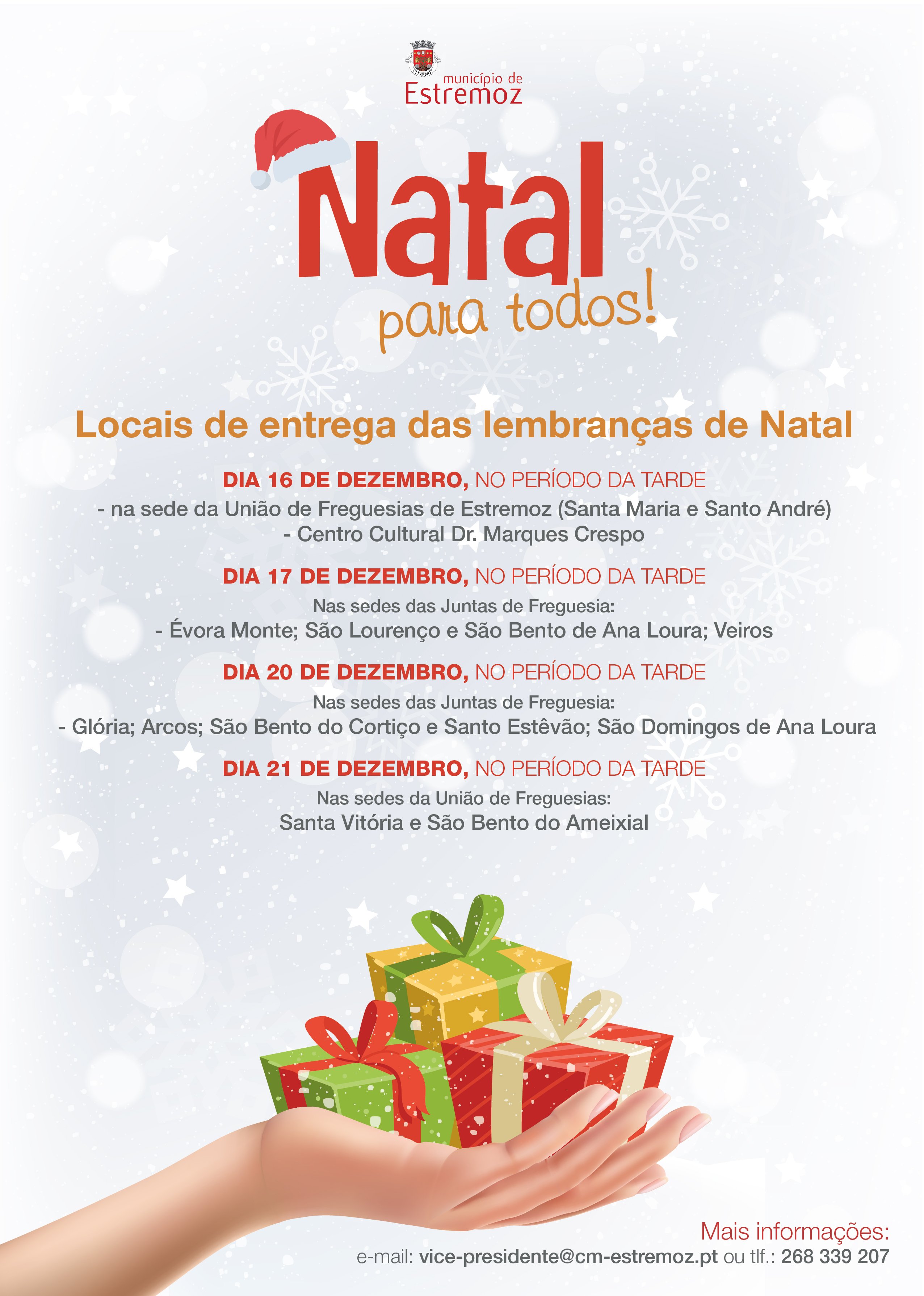 município de
Estremoz

Natal
para todos!

Locais de entrega das lembranças de Natal

DIA 16 DE DEZEMBRO, NO PERÍODO DA TARDE
- na sede da União de Freguesias de Estremoz (Santa Maria e Santo André)
- Centro Cultural Dr. Marques Crespo

DIA 17 DE DEZEMBRO, NO PERÍODO DA TARDE
Nas sedes das Juntas de Freguesia:
- Évora Monte; São Lourenço e São Bento de Ana Loura; Veiros

DIA 20 DE DEZEMBRO, NO PERÍODO DA TARDE
Nas sedes das Juntas de Freguesia:
- Glória; Arcos; São Bento do Cortiço e Santo Estêvão; São Domingos de Ana Loura

DIA 21 DE DEZEMBRO, NO PERÍODO DA TARDE
Nas sedes da União de Freguesias:
Santa Vitória e São Bento do Ameixial

Mais informações:
e-mail: vice-presidente@cm-estremoz.pt ou tlf.: 268 339 207